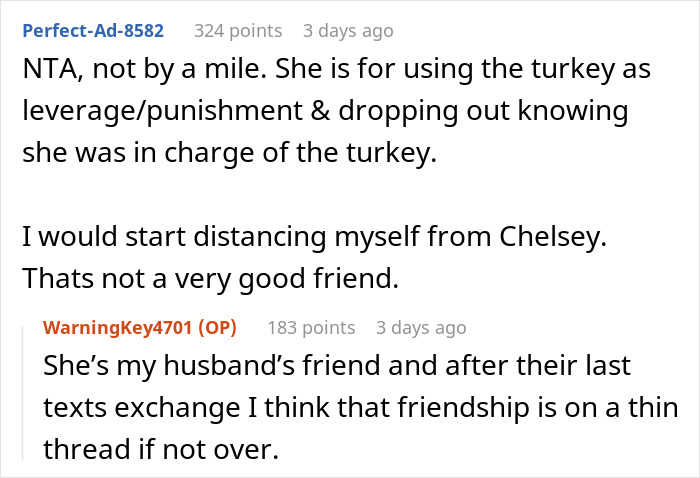 Perfect-Ad-8582 324 points 3 days ago
NTA, not by a mile. She is for using the turkey as leverage/punishment & dropping out knowing she was in charge of the turkey.

I would start distancing myself from Chelsey. Thats not a very good friend.

WarningKey4701 (OP) 183 points 3 days ago
She's my husband's friend and after their last texts exchange I think that friendship is on a thin thread if not over.